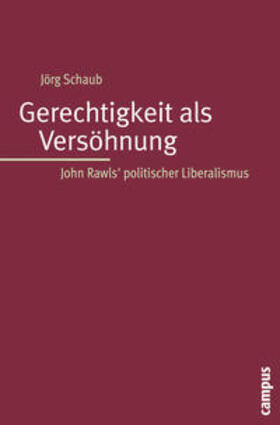 Jörg Schaub

Gerechtigkeit als Versöhnung

John Rawls' politischer Liberalismus

campus